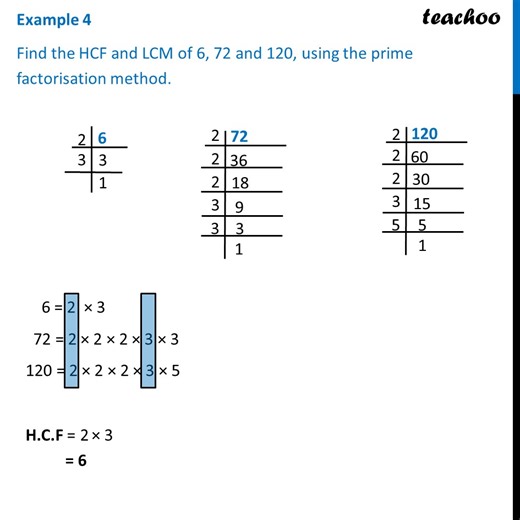 Example 4

teachoo

Find the HCF and LCM of 6, 72 and 120, using the prime factorisation method.

| 2 | 6 |
|---|---|
| 3 | 3 |
|  | 1 |

| 2 | 72 |
|---|---|
| 2 | 36 |
| 2 | 18 |
| 3 | 9 |
| 3 | 3 |
|  | 1 |

| 2 | 120 |
|---|---|
| 2 | 60 |
| 2 | 30 |
| 3 | 15 |
| 5 | 5 |
|  | 1 |

$6 = 2 \times 3$

$72 = 2 \times 2 \times 2 \times 3 \times 3$

$120 = 2 \times 2 \times 2 \times 3 \times 5$

H.C.F $= 2 \times 3$

$= 6$